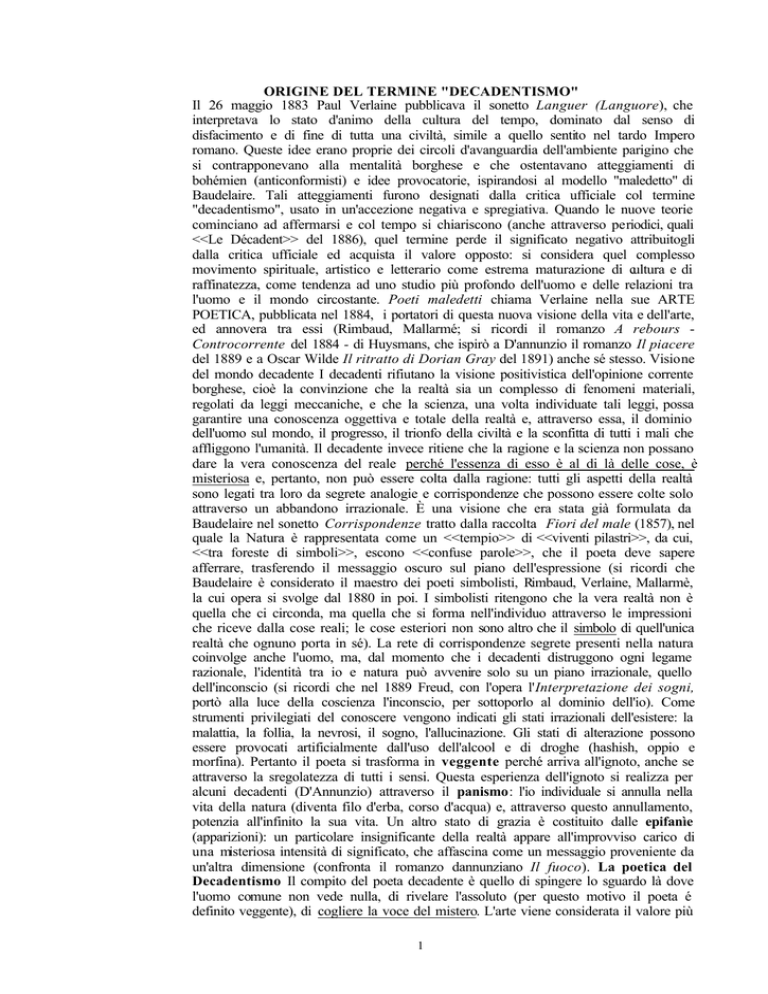 ORIGINE DEL TERMINE "DECADENTISMO"

Il 26 maggio 1883 Paul Verlaine pubblicava il sonetto Languer (Languore), che interpretava lo stato d'animo della cultura del tempo, dominato dal senso di disfacimento e di fine di tutta una civiltà, simile a quello sentito nel tardo Impero romano. Queste idee erano proprie dei circoli d'avanguardia dell'ambiente parigino che si contrapponevano alla mentalità borghese e che ostentavano atteggiamenti di bohémien (anticonformisti) e idee provocatorie, ispirandosi al modello "maledetto" di Baudelaire. Tali atteggiamenti furono designati dalla critica ufficiale col termine "decadentismo", usato in un'accezione negativa e spregiativa. Quando le nuove teorie cominciano ad affermarsi e col tempo si chiariscono (anche attraverso periodici, quali <<Le Décadent>> del 1886), quel termine perde il significato negativo attribuitogli dalla critica ufficiale ed acquista il valore opposto: si considera quel complesso movimento spirituale, artistico e letterario come estrema maturazione di cultura e di raffinatezza, come tendenza ad uno studio più profondo dell'uomo e delle relazioni tra l'uomo e il mondo circostante. Poeti maledetti chiama Verlaine nella sue ARTE POETICA, pubblicata nel 1884, i portatori di questa nuova visione della vita e dell'arte, ed annovera tra essi (Rimbaud, Mallarmé; si ricordi il romanzo A rebours - Controcorrente del 1884 - di Huysmans, che ispirò a D'annunzio il romanzo Il piacere del 1889 e a Oscar Wilde Il ritratto di Dorian Gray del 1891) anche sé stesso. Visione del mondo decadente I decadenti rifiutano la visione positivistica dell'opinione corrente borghese, cioè la convinzione che la realtà sia un complesso di fenomeni materiali, regolati da leggi meccaniche, e che la scienza, una volta individuate tali leggi, possa garantire una conoscenza oggettiva e totale della realtà e, attraverso essa, il dominio dell'uomo sul mondo, il progresso, il trionfo della civiltà e la sconfitta di tutti i mali che affliggono l'umanità. Il decadente invece ritiene che la ragione e la scienza non possano dare la vera conoscenza del reale perché l'essenza di esso è al di là delle cose, è misteriosa e, pertanto, non può essere colta dalla ragione: tutti gli aspetti della realtà sono legati tra loro da segrete analogie e corrispondenze che possono essere colte solo attraverso un abbandono irrazionale. È una visione che era stata già formulata da Baudelaire nel sonetto Corrispondenze tratto dalla raccolta Fiori del male (1857), nel quale la Natura è rappresentata come un <<tempio>> di <<viventi pilastri>>, da cui, <<tra foreste di simboli>>, escono <<confuse parole>>, che il poeta deve sapere afferrare, trasferendo il messaggio oscuro sul piano dell'espressione (si ricordi che Baudelaire è considerato il maestro dei poeti simbolisti, Rimbaud, Verlaine, Mallarmè, la cui opera si svolge dal 1880 in poi. I simbolisti ritengono che la vera realtà non è quella che ci circonda, ma quella che si forma nell'individuo attraverso le impressioni che riceve dalla cose reali; le cose esteriori non sono altro che il simbolo di quell'unica realtà che ognuno porta in sé). La rete di corrispondenze segrete presenti nella natura coinvolge anche l'uomo, ma, dal momento che i decadenti distruggono ogni legame razionale, l'identità tra io e natura può avvenire solo su un piano irrazionale, quello dell'inconscio (si ricordi che nel 1889 Freud, con l'opera l'Interpretazione dei sogni, portò alla luce della coscienza l'inconscio, per sottoporlo al dominio dell'io). Come strumenti privilegiati del conoscere vengono indicati gli stati irrazionali dell'esistere: la malattia, la follia, la nevrosi, il sogno, l'allucinazione. Gli stati di alterazione possono essere provocati artificialmente dall'uso dell'alcool e di droghe (hashish, oppio e morfina). Pertanto il poeta si trasforma in veggente perché arriva all'ignoto, anche se attraverso la sregolatezza di tutti i sensi. Questa esperienza dell'ignoto si realizza per alcuni decadenti (D'Annunzio) attraverso il panismo: l'io individuale si annulla nella vita della natura (diventa filo d'erba, corso d'acqua) e, attraverso questo annullamento, potenzia all'infinito la sua vita. Un altro stato di grazia è costituito dalle epifanie (apparizioni): un particolare insignificante della realtà appare all'improvviso carico di una misteriosa intensità di significato, che affascina come un messaggio proveniente da un'altra dimensione (confronta il romanzo dannunziano Il fuoco). La poetica del Decadentismo Il compito del poeta decadente è quello di spingere lo sguardo là dove l'uomo comune non vede nulla, di rivelare l'assoluto (per questo motivo il poeta è definito veggente), di cogliere la voce del mistero. L'arte viene considerata il valore più

1